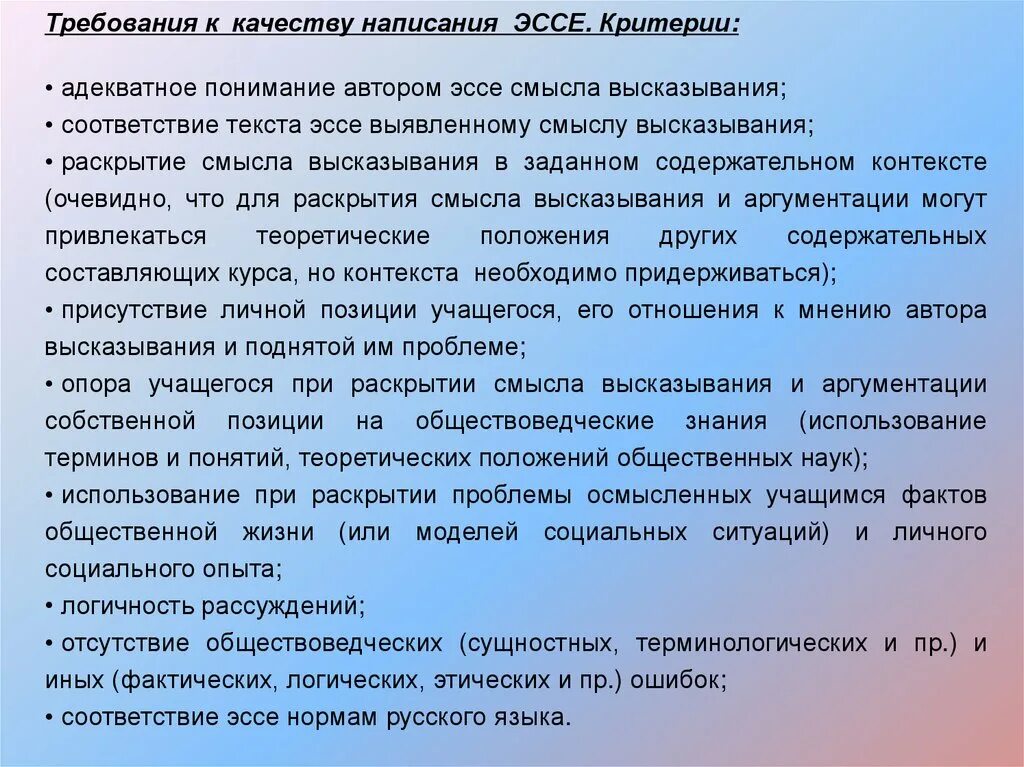 Требования к качеству написания ЭССЕ. Критерии:

• адекватное понимание автором эссе смысла высказывания;
• соответствие текста эссе выявленному смыслу высказывания;
• раскрытие смысла высказывания в заданном содержательном контексте (очевидно, что для раскрытия смысла высказывания и аргументации могут привлекаться теоретические положения других содержательных составляющих курса, но контекста необходимо придерживаться);
• присутствие личной позиции учащегося, его отношения к мнению автора высказывания и поднятой им проблеме;
• опора учащегося при раскрытии смысла высказывания и аргументации собственной позиции на обществоведческие знания (использование терминов и понятий, теоретических положений общественных наук);
• использование при раскрытии проблемы осмысленных учащимся фактов общественной жизни (или моделей социальных ситуаций) и личного социального опыта;
• логичность рассуждений;
• отсутствие обществоведческих (сущностных, терминологических и пр.) и иных (фактических, логических, этических и пр.) ошибок;
• соответствие эссе нормам русского языка.